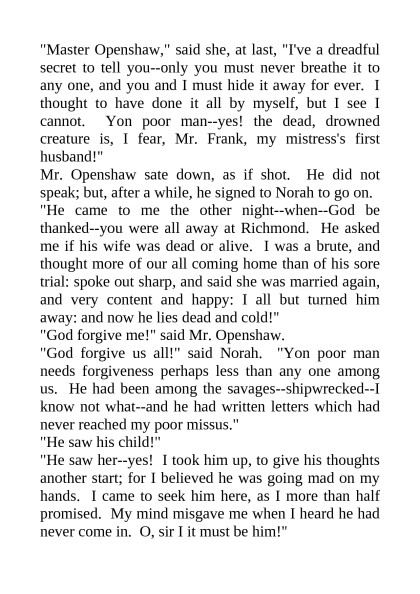 "Master Openshaw," said she, at last, "I've a dreadful secret to tell you--only you must never breathe it to any one, and you and I must hide it away for ever. I thought to have done it all by myself, but I see I cannot. Yon poor man--yes! the dead, drowned creature is, I fear, Mr. Frank, my mistress's first husband!"
Mr. Openshaw sate down, as if shot. He did not speak; but, after a while, he signed to Norah to go on.
"He came to me the other night--when--God be thanked--you were all away at Richmond. He asked me if his wife was dead or alive. I was a brute, and thought more of our all coming home than of his sore trial: spoke out sharp, and said she was married again, and very content and happy: I all but turned him away: and now he lies dead and cold!"
"God forgive me!" said Mr. Openshaw.
"God forgive us all!" said Norah. "Yon poor man needs forgiveness perhaps less than any one among us. He had been among the savages--shipwrecked--I know not what--and he had written letters which had never reached my poor missus."
"He saw his child!"
"He saw her--yes! I took him up, to give his thoughts another start; for I believed he was going mad on my hands. I came to seek him here, as I more than half promised. My mind misgave me when I heard he had never come in. O, sir I it must be him!"